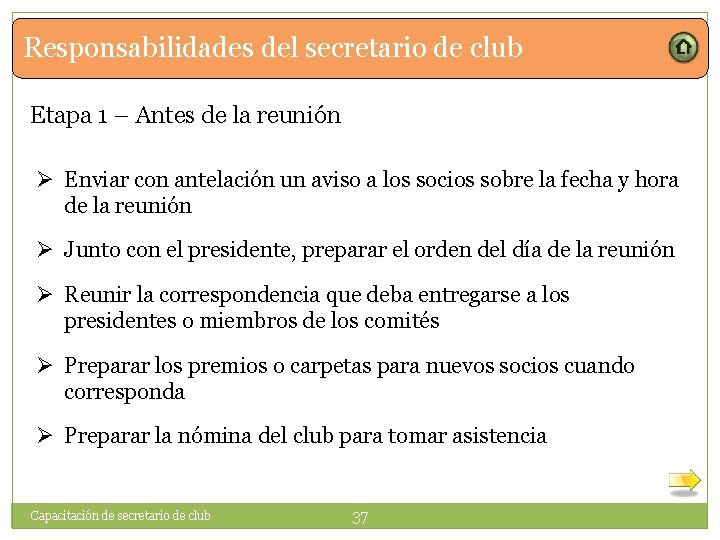 Responsabilidades del secretario de club

Etapa 1 – Antes de la reunión

➢ Enviar con antelación un aviso a los socios sobre la fecha y hora de la reunión

➢ Junto con el presidente, preparar el orden del día de la reunión

➢ Reunir la correspondencia que deba entregarse a los presidentes o miembros de los comités

➢ Preparar los premios o carpetas para nuevos socios cuando corresponda

➢ Preparar la nómina del club para tomar asistencia

Capacitación de secretario de club

37